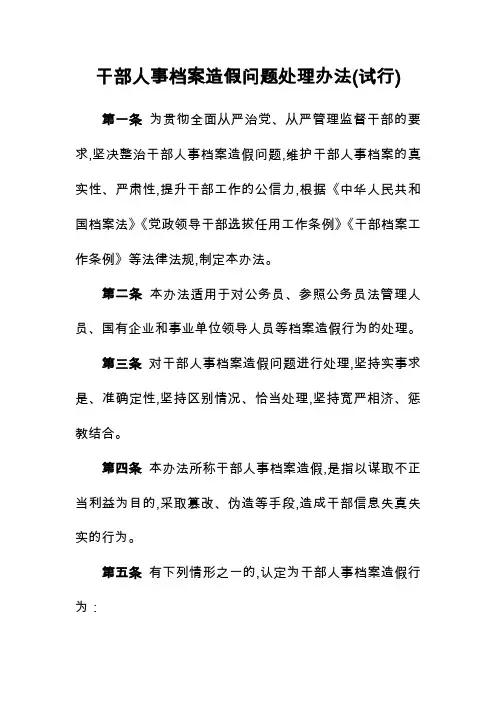 干部人事档案造假问题处理办法(试行)

第一条 为贯彻全面从严治党、从严管理监督干部的要求,坚决整治干部人事档案造假问题,维护干部人事档案的真实性、严肃性,提升干部工作的公信力,根据《中华人民共和国档案法》《党政领导干部选拔任用工作条例》《干部档案工作条例》等法律法规,制定本办法。

第二条 本办法适用于对公务员、参照公务员法管理人员、国有企业和事业单位领导人员等档案造假行为的处理。

第三条 对干部人事档案造假问题进行处理,坚持实事求是、准确定性,坚持区别情况、恰当处理,坚持宽严相济、惩教结合。

第四条 本办法所称干部人事档案造假,是指以谋取不正当利益为目的,采取篡改、伪造等手段,造成干部信息失真失实的行为。

第五条 有下列情形之一的,认定为干部人事档案造假行为: